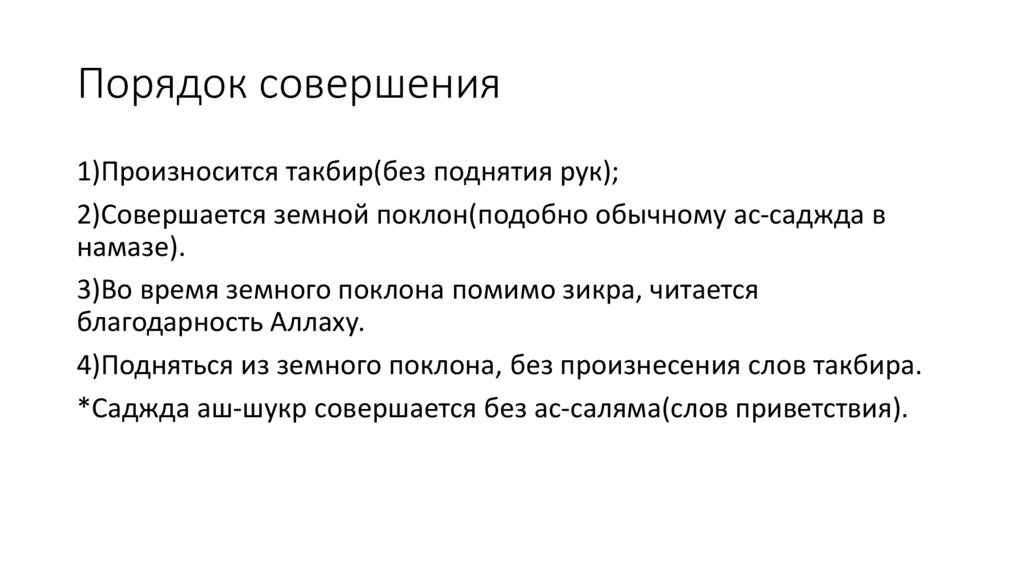 Порядок совершения

1)Произносится такбир(без поднятия рук);

2)Совершается земной поклон(подобно обычному ас-саджда в намазе).

3)Во время земного поклона помимо зикра, читается благодарность Аллаху.

4)Подняться из земного поклона, без произнесения слов такбира.

*Саджда аш-шукр совершается без ас-саляма(слов приветствия).